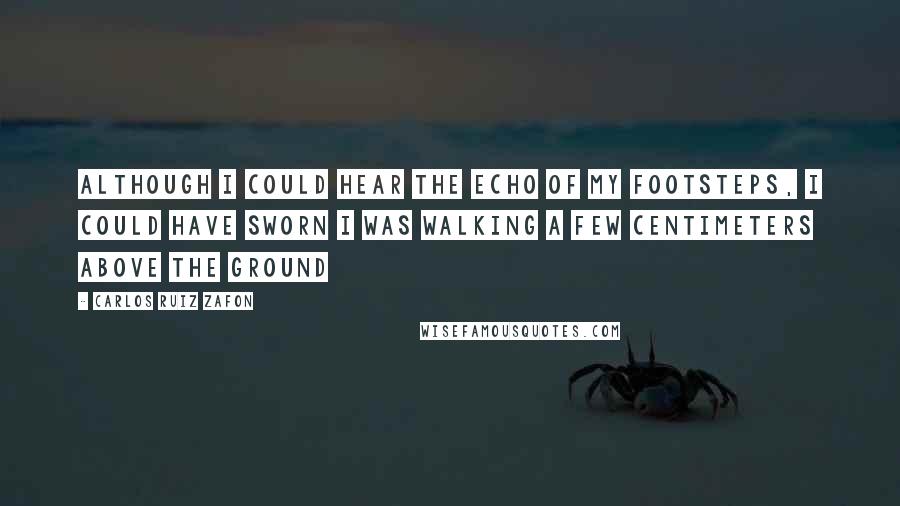 ALTHOUGH I COULD HEAR THE ECHO OF MY FOOTSTEPS, I COULD HAVE SWORN I WAS WALKING A FEW CENTIMETERS ABOVE THE GROUND

- CARLOS RUIZ ZAFON

WISEFAMOUSQUOTES.COM